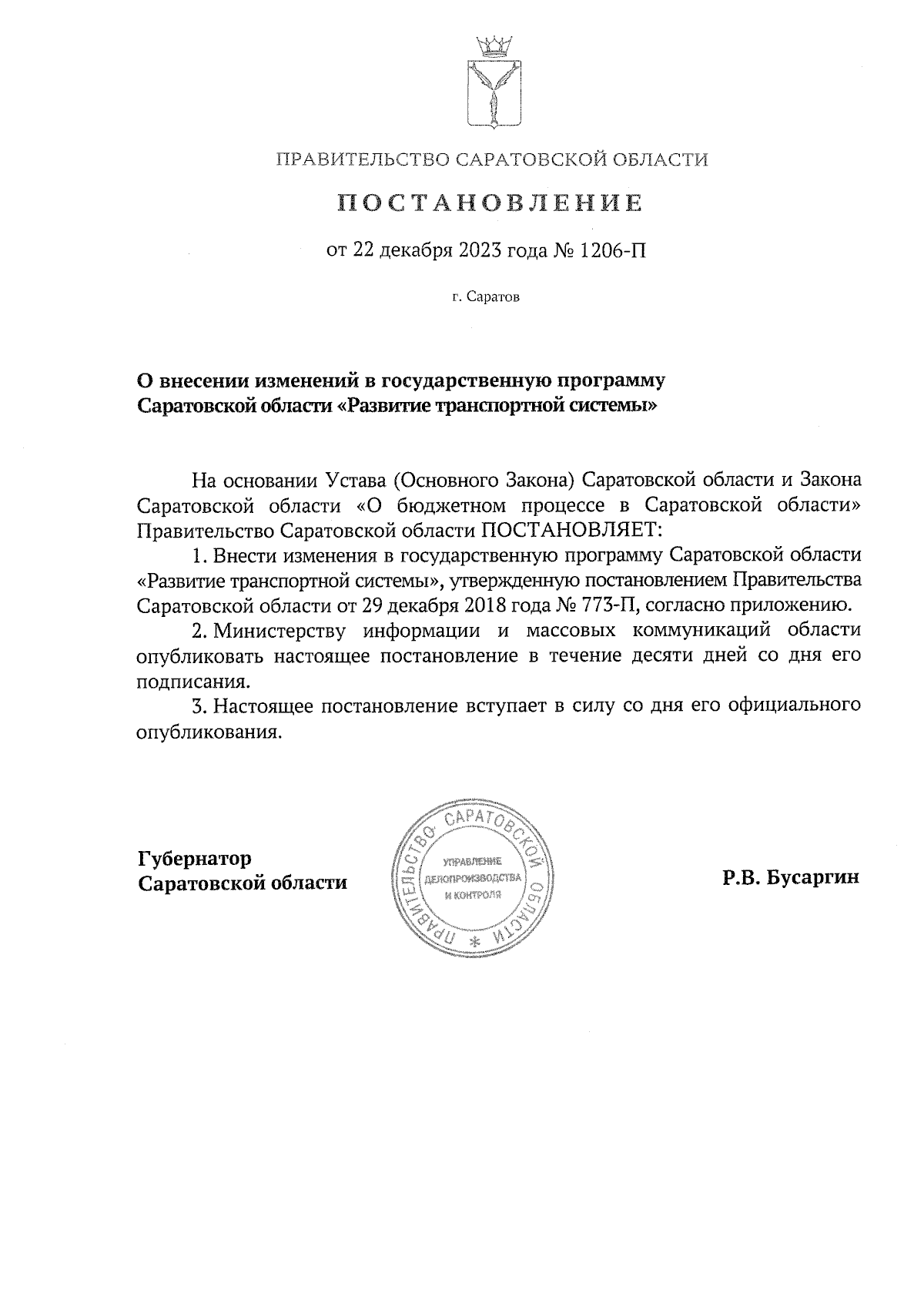 ПРАВИТЕЛЬСТВО САРАТОВСКОЙ ОБЛАСТИ

ПОСТАНОВЛЕНИЕ

от 22 декабря 2023 года № 1206-П

г. Саратов

О внесении изменений в государственную программу Саратовской области «Развитие транспортной системы»

На основании Устава (Основного Закона) Саратовской области и Закона Саратовской области «О бюджетном процессе в Саратовской области» Правительство Саратовской области ПОСТАНОВЛЯЕТ:

1. Внести изменения в государственную программу Саратовской области «Развитие транспортной системы», утвержденную постановлением Правительства Саратовской области от 29 декабря 2018 года № 773-П, согласно приложению.

2. Министерству информации и массовых коммуникаций области опубликовать настоящее постановление в течение десяти дней со дня его подписания.

3. Настоящее постановление вступает в силу со дня его официального опубликования.

Губернатор Саратовской области

ПРАВИТЕЛЬСТВО САРАТОВСКОЙ ОБЛАСТИ * УПРАВЛЕНИЕ ДЕЛОПРОИЗВОДСТВА И КОНТРОЛЯ

Р.В. Бусаргин